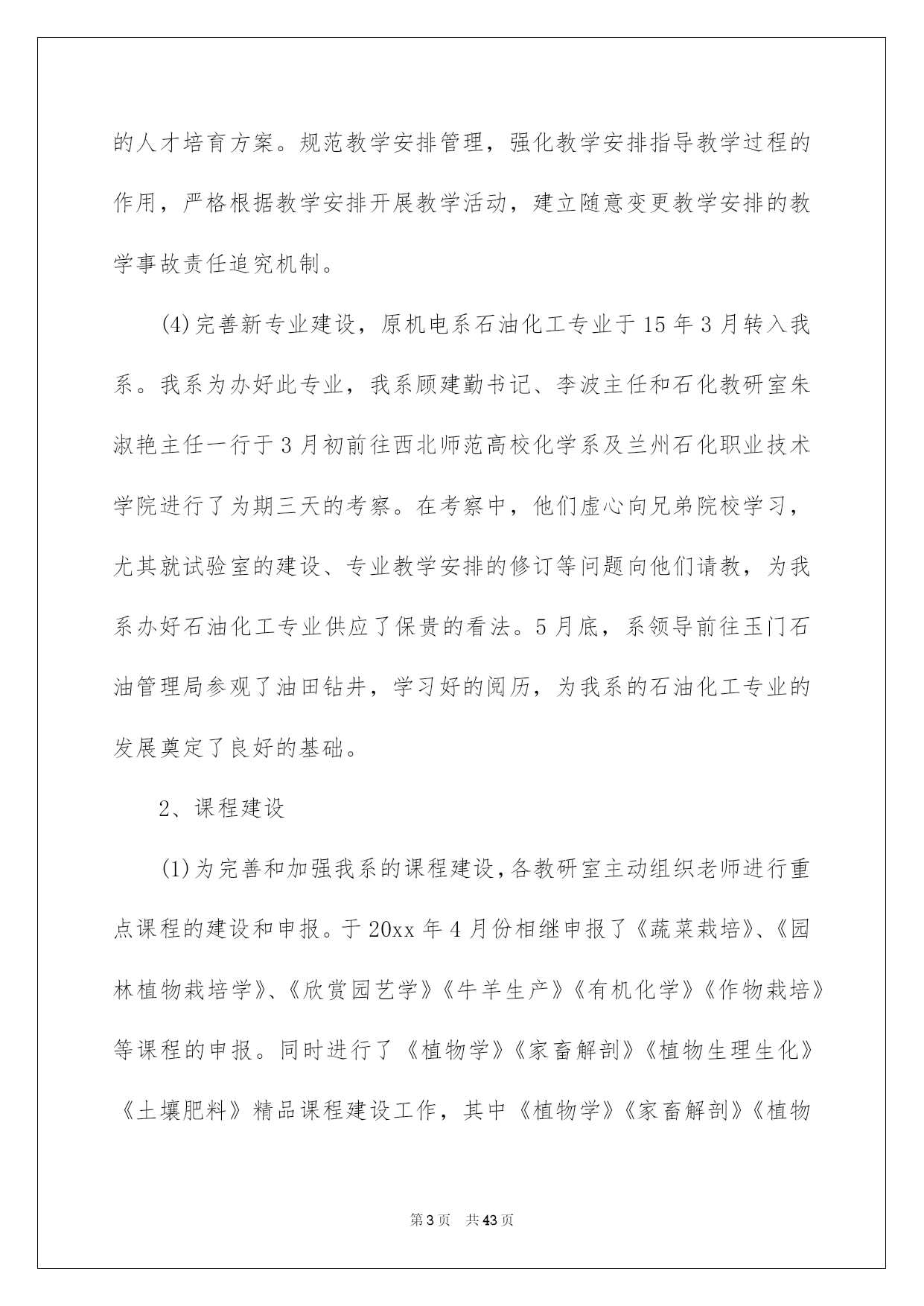 的人才培育方案。规范教学安排管理，强化教学安排指导教学过程的作用，严格根据教学安排开展教学活动，建立随意变更教学安排的教学事故责任追究机制。

(4)完善新专业建设，原机电系石油化工专业于15年3月转入我系。我系为办好此专业，我系顾建勤书记、李波主任和石化教研室朱淑艳主任一行于3月初前往西北师范高校化学系及兰州石化职业技术学院进行了为期三天的考察。在考察中，他们虚心向兄弟院校学习，尤其就试验室的建设、专业教学安排的修订等问题向他们请教，为我系办好石油化工专业供应了保贵的看法。5月底，系领导前往玉门石油管理局参观了油田钻井，学习好的阅历，为我系的石油化工专业的发展奠定了良好的基础。

2、课程建设

(1)为完善和加强我系的课程建设，各教研室主动组织老师进行重点课程的建设和申报。于20xx年4月份相继申报了《蔬菜栽培》、《园林植物栽培学》、《欣赏园艺学》《牛羊生产》《有机化学》《作物栽培》等课程的申报。同时进行了《植物学》《家畜解剖》《植物生理生化》《土壤肥料》精品课程建设工作，其中《植物学》《家畜解剖》《植物

第3页 共43页